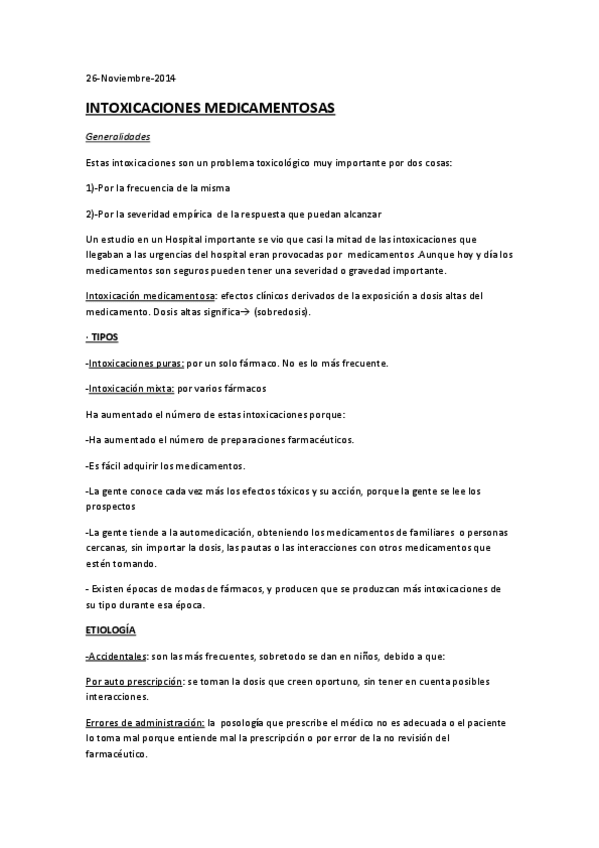 26-Noviembre-2014

INTOXICACIONES MEDICAMENTOSAS

Generalidades

Estas intoxicaciones son un problema toxicológico muy importante por dos cosas:

1)-Por la frecuencia de la misma

2)-Por la severidad empírica de la respuesta que puedan alcanzar

Un estudio en un Hospital importante se vio que casi la mitad de las intoxicaciones que llegaban a las urgencias del hospital eran provocadas por medicamentos .Aunque hoy y día los medicamentos son seguros pueden tener una severidad o gravedad importante.

Intoxicación medicamentosa: efectos clínicos derivados de la exposición a dosis altas del medicamento. Dosis altas significa→ (sobredosis).

· TIPOS

-Intoxicaciones puras: por un solo fármaco. No es lo más frecuente.

-Intoxicación mixta: por varios fármacos

Ha aumentado el número de estas intoxicaciones porque:

-Ha aumentado el número de preparaciones farmacéuticos.

-Es fácil adquirir los medicamentos.

-La gente conoce cada vez más los efectos tóxicos y su acción, porque la gente se lee los prospectos

-La gente tiende a la automedicación, obteniendo los medicamentos de familiares o personas cercanas, sin importar la dosis, las pautas o las interacciones con otros medicamentos que estén tomando.

- Existen épocas de modas de fármacos, y producen que se produzcan más intoxicaciones de su tipo durante esa época.

ETIOLOGÍA

-Accidentales: son las más frecuentes, sobretodo se dan en niños, debido a que:

Por auto prescripción: se toman la dosis que creen oportuno, sin tener en cuenta posibles interacciones.

Errores de administración: la posología que prescribe el médico no es adecuada o el paciente lo toma mal porque entiende mal la prescripción o por error de la no revisión del farmacéutico.